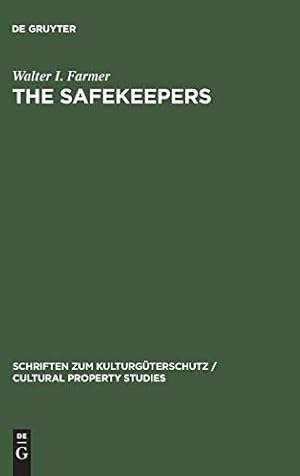 DE GRUYTER

Walter I. Farmer

THE SAFEKEEPERS

SCHRIFTEN ZUM KULTURGÜTERSCHUTZ / CULTURAL PROPERTY STUDIES

DE G